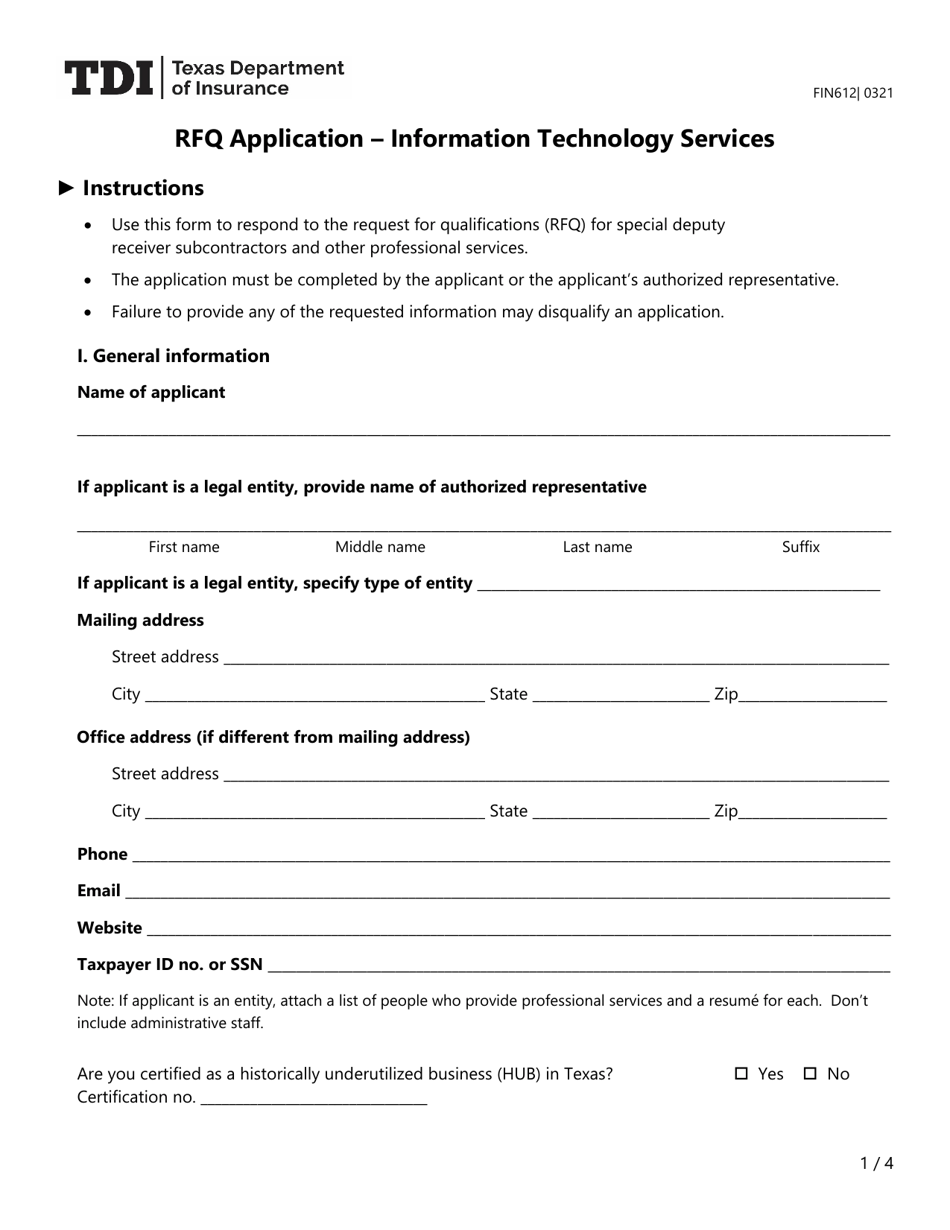 TDI Texas Department of Insurance

FIN612| 0321

RFQ Application – Information Technology Services

► Instructions

• Use this form to respond to the request for qualifications (RFQ) for special deputy receiver subcontractors and other professional services.

• The application must be completed by the applicant or the applicant's authorized representative.

• Failure to provide any of the requested information may disqualify an application.

I. General information

Name of applicant

____

If applicant is a legal entity, provide name of authorized representative

____

First name Middle name Last name Suffix

If applicant is a legal entity, specify type of entity ____

Mailing address

Street address ____

City ____ State ____ Zip____

Office address (if different from mailing address)

Street address ____

City ____ State ____ Zip____

Phone ____

Email ____

Website ____

Taxpayer ID no. or SSN ____

Note: If applicant is an entity, attach a list of people who provide professional services and a resumé for each. Don't include administrative staff.

Are you certified as a historically underutilized business (HUB) in Texas? ☐ Yes ☐ No
Certification no. ____

1 / 4